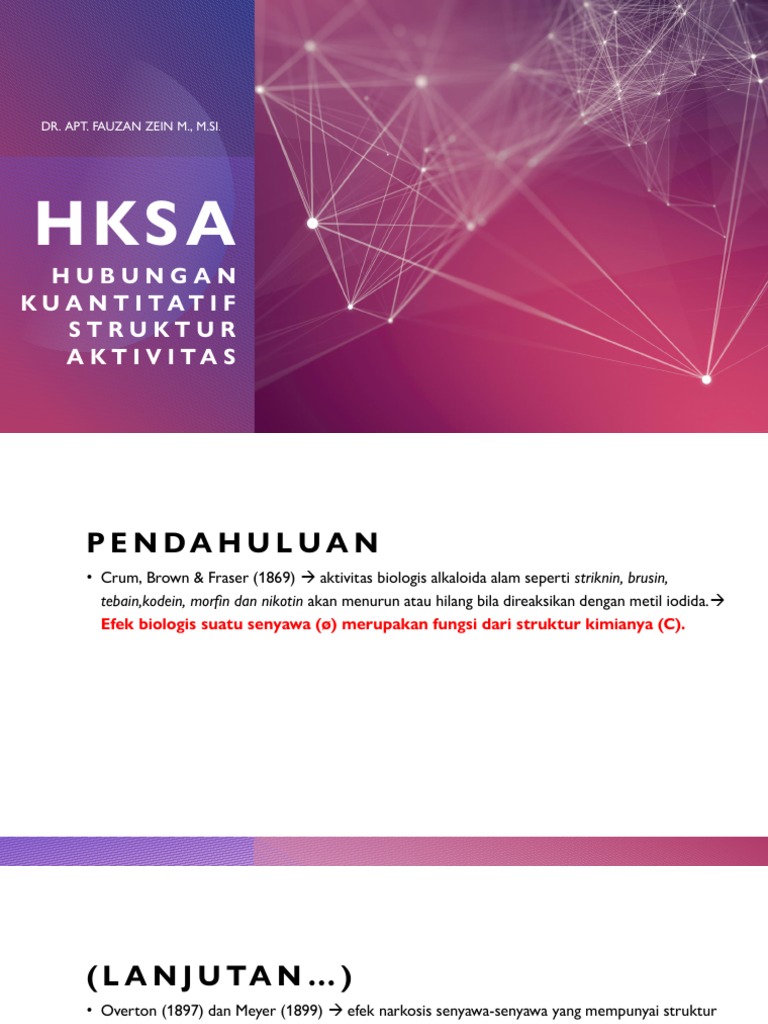 DR. APT. FAUZAN ZEIN M., M.SI.

HKSA

HUBUNGAN KUANTITATIF STRUKTUR AKTIVITAS

PENDAHULUAN

• Crum, Brown & Fraser (1869) → aktivitas biologis alkaloida alam seperti striknin, brusin, tebain,kodein, morfin dan nikotin akan menurun atau hilang bila direaksikan dengan metil iodida.→ Efek biologis suatu senyawa (ø) merupakan fungsi dari struktur kimianya (C).

(LANJUTAN…)

• Overton (1897) dan Meyer (1899) → efek narkosis senyawa-senyawa yang mempunyai struktur